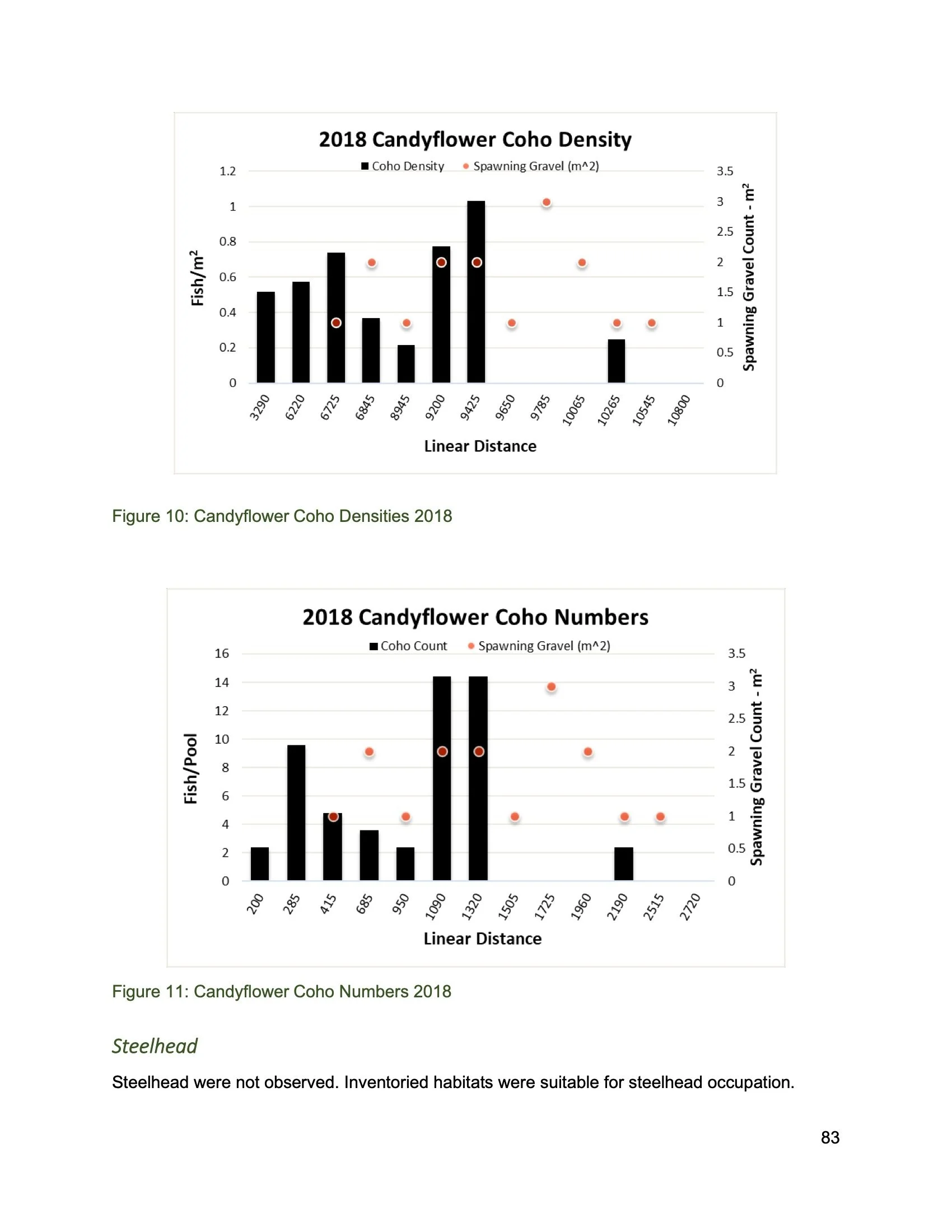 2018 Candyflower Coho Density

Coho Density  Spawning Gravel (m^2)

Fish/m$^2$

1.2
1
0.8
0.6
0.4
0.2
0

3.5
3
2.5
2
1.5
1
0.5
0

Spawning Gravel Count - m$^2$

3290 6220 6725 6845 8945 9200 9425 9650 9785 10065 10265 10545 10800

Linear Distance

Figure 10: Candyflower Coho Densities 2018

2018 Candyflower Coho Numbers

Coho Count  Spawning Gravel (m^2)

Fish/Pool

16
14
12
10
8
6
4
2
0

3.5
3
2.5
2
1.5
1
0.5
0

Spawning Gravel Count - m$^2$

200 285 415 685 950 1090 1320 1505 1725 1960 2190 2515 2720

Linear Distance

Figure 11: Candyflower Coho Numbers 2018

Steelhead

Steelhead were not observed. Inventoried habitats were suitable for steelhead occupation.

83